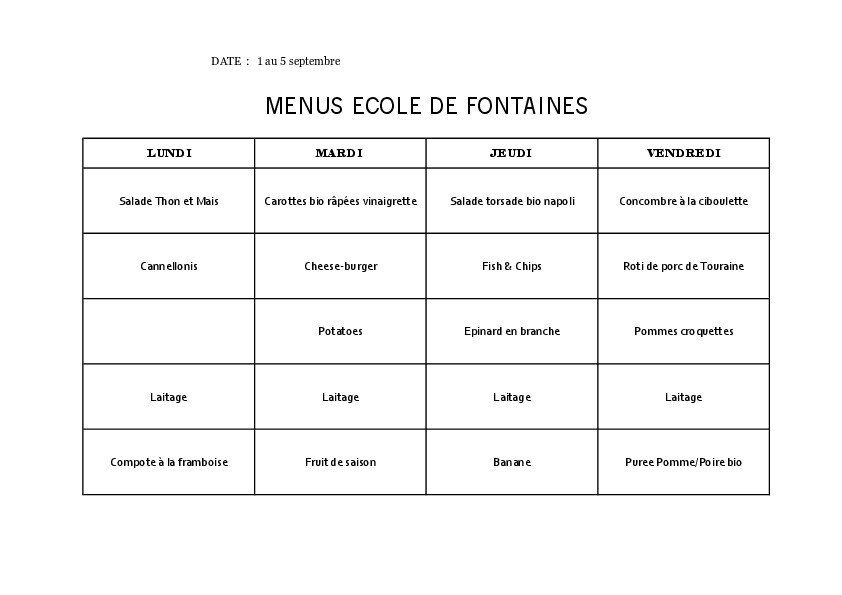 DATE : 1 au 5 septembre

MENUS ECOLE DE FONTAINES

| LUNDI | MARDI | JEUDI | VENDREDI |
|---|---|---|---|
| Salade Thon et Mais | Carottes bio râpées vinaigrette | Salade torsade bio napoli | Concombre à la ciboulette |
| Cannellonis | Cheese-burger | Fish & Chips | Roti de porc de Touraine |
| | Potatoes | Epinard en branche | Pommes croquettes |
| Laitage | Laitage | Laitage | Laitage |
| Compote à la framboise | Fruit de saison | Banane | Puree Pomme/Poire bio |